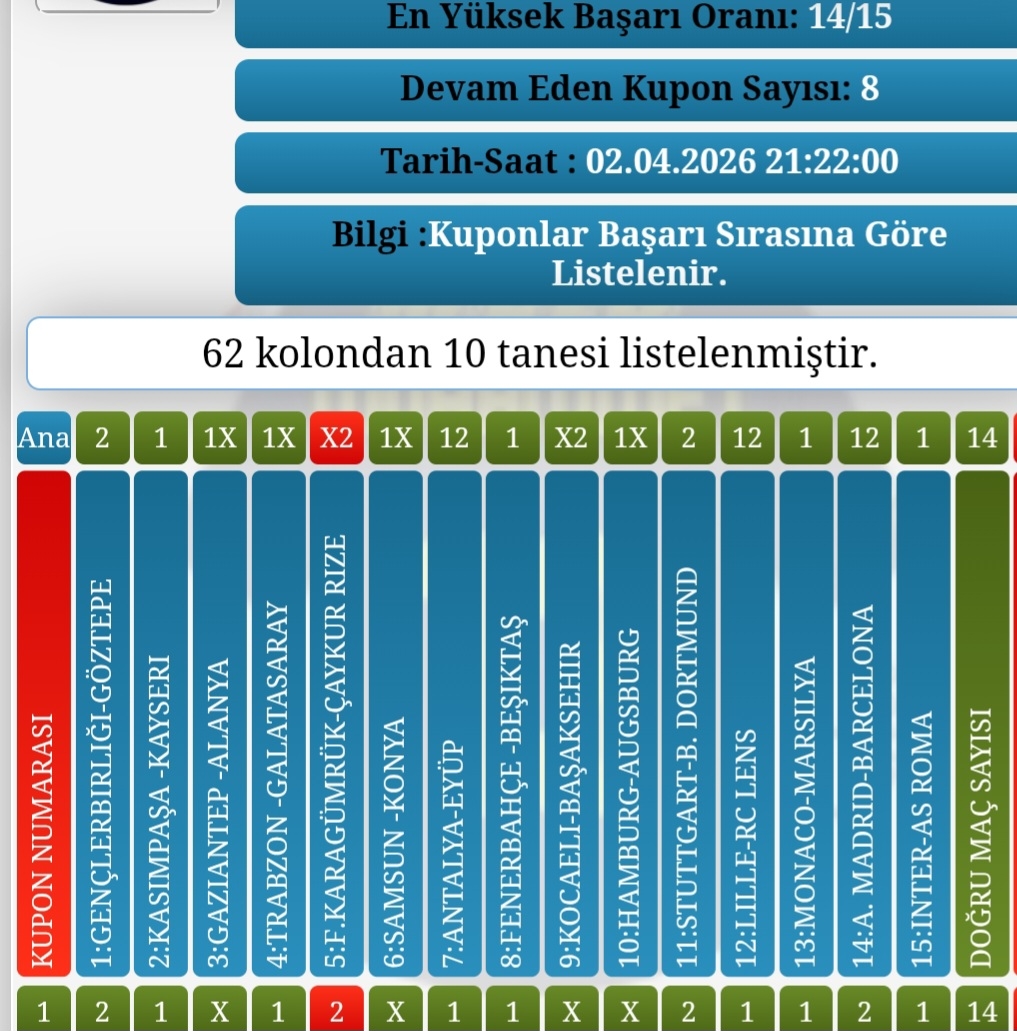 En Yüksek Başarı Oranı: 14/15

Devam Eden Kupon Sayısı: 8

Tarih-Saat : 02.04.2026 21:22:00

Bilgi :Kuponlar Başarı Sırasına Göre Listelenir.

62 kolondan 10 tanesi listelenmiştir.

| Ana | 2 | 1 | 1X | 1X | X2 | 1X | 12 | 1 | X2 | 1X | 2 | 12 | 1 | 12 | 1 | 14 |
|---|---|---|---|---|---|---|---|---|---|---|---|---|---|---|---|---|
| KUPON NUMARASI | 1:GENÇLERBIRLIĞI-GÖZTEPE | 2:KASIMPAŞA -KAYSERI | 3:GAZIANTEP -ALANYA | 4:TRABZON -GALATASARAY | 5:F.KARAGÜMRÜK-ÇAYKUR RIZE | 6:SAMSUN -KONYA | 7:ANTALYA-EYÜP | 8:FENERBAHÇE -BEŞIKTAŞ | 9:KOCAELI-BAŞAKSEHIR | 10:HAMBURG-AUGSBURG | 11:STUTTGART-B. DORTMUND | 12:LILLE-RC LENS | 13:MONACO-MARSILYA | 14:A. MADRID-BARCELONA | 15:INTER-AS ROMA | DOĞRU MAÇ SAYISI |
| 1 | 2 | 1 | X | 1 | 2 | X | 1 | 1 | X | X | 2 | 1 | 1 | 2 | 1 | 14 |